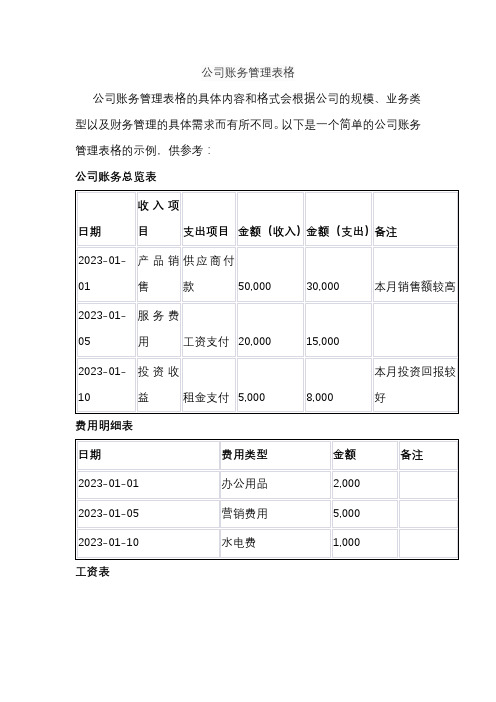 公司账务管理表格

公司账务管理表格的具体内容和格式会根据公司的规模、业务类型以及财务管理的具体需求而有所不同。以下是一个简单的公司账务管理表格的示例，供参考：

公司账务总览表

| 日期 | 收入项目 | 支出项目 | 金额（收入） | 金额（支出） | 备注 |
|---|---|---|---|---|---|
| 2023-01-01 | 产品销售 | 供应商付款 | 50,000 | 30,000 | 本月销售额较高 |
| 2023-01-05 | 服务费用 | 工资支付 | 20,000 | 15,000 | |
| 2023-01-10 | 投资收益 | 租金支付 | 5,000 | 8,000 | 本月投资回报较好 |

费用明细表

| 日期 | 费用类型 | 金额 | 备注 |
|---|---|---|---|
| 2023-01-01 | 办公用品 | 2,000 | |
| 2023-01-05 | 营销费用 | 5,000 | |
| 2023-01-10 | 水电费 | 1,000 | |

工资表